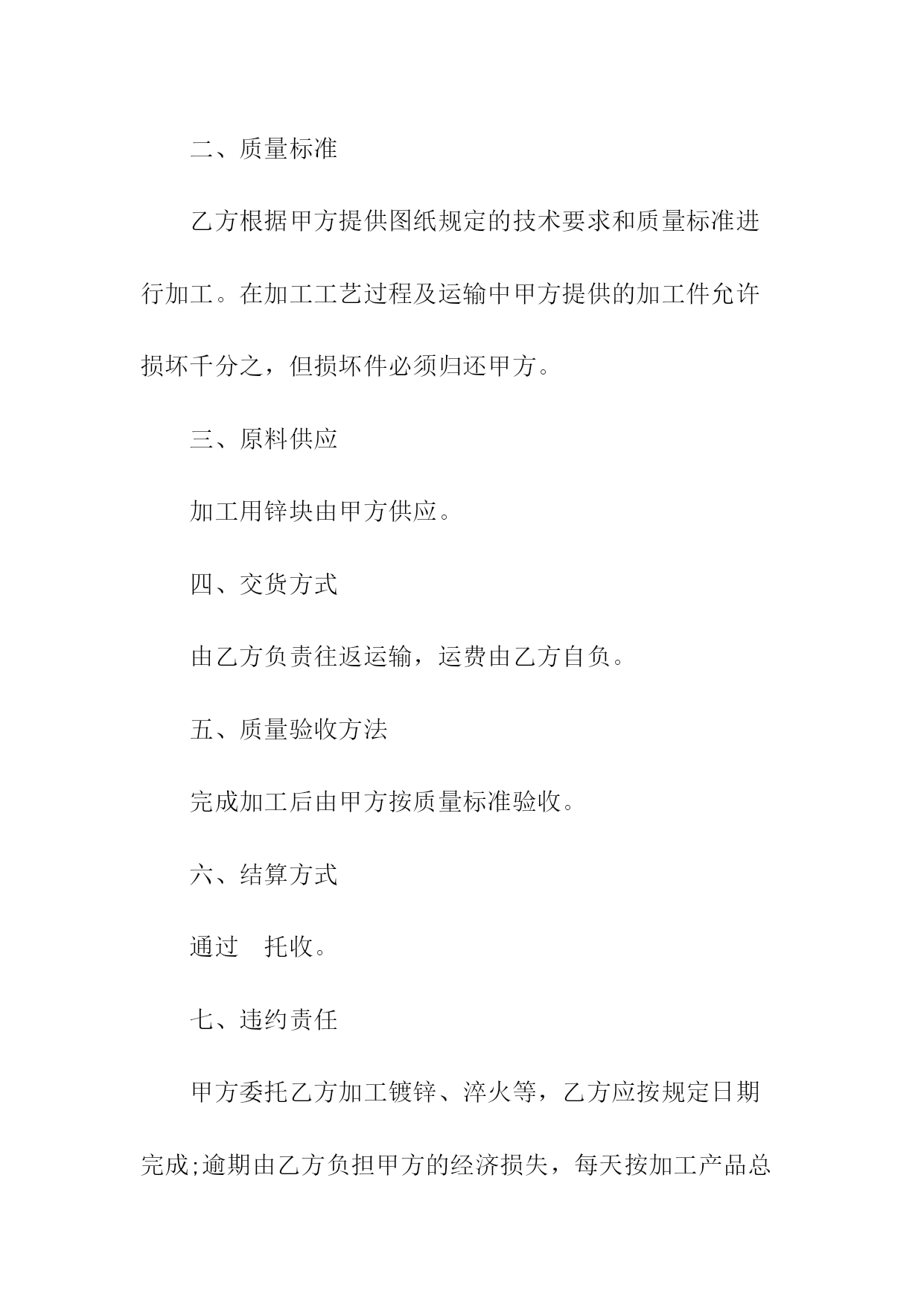 二、质量标准

乙方根据甲方提供图纸规定的技术要求和质量标准进行加工。在加工工艺过程及运输中甲方提供的加工件允许损坏千分之，但损坏件必须归还甲方。

三、原料供应

加工用锌块由甲方供应。

四、交货方式

由乙方负责往返运输，运费由乙方自负。

五、质量验收方法

完成加工后由甲方按质量标准验收。

六、结算方式

通过　托收。

七、违约责任

甲方委托乙方加工镀锌、淬火等，乙方应按规定日期完成;逾期由乙方负担甲方的经济损失，每天按加工产品总